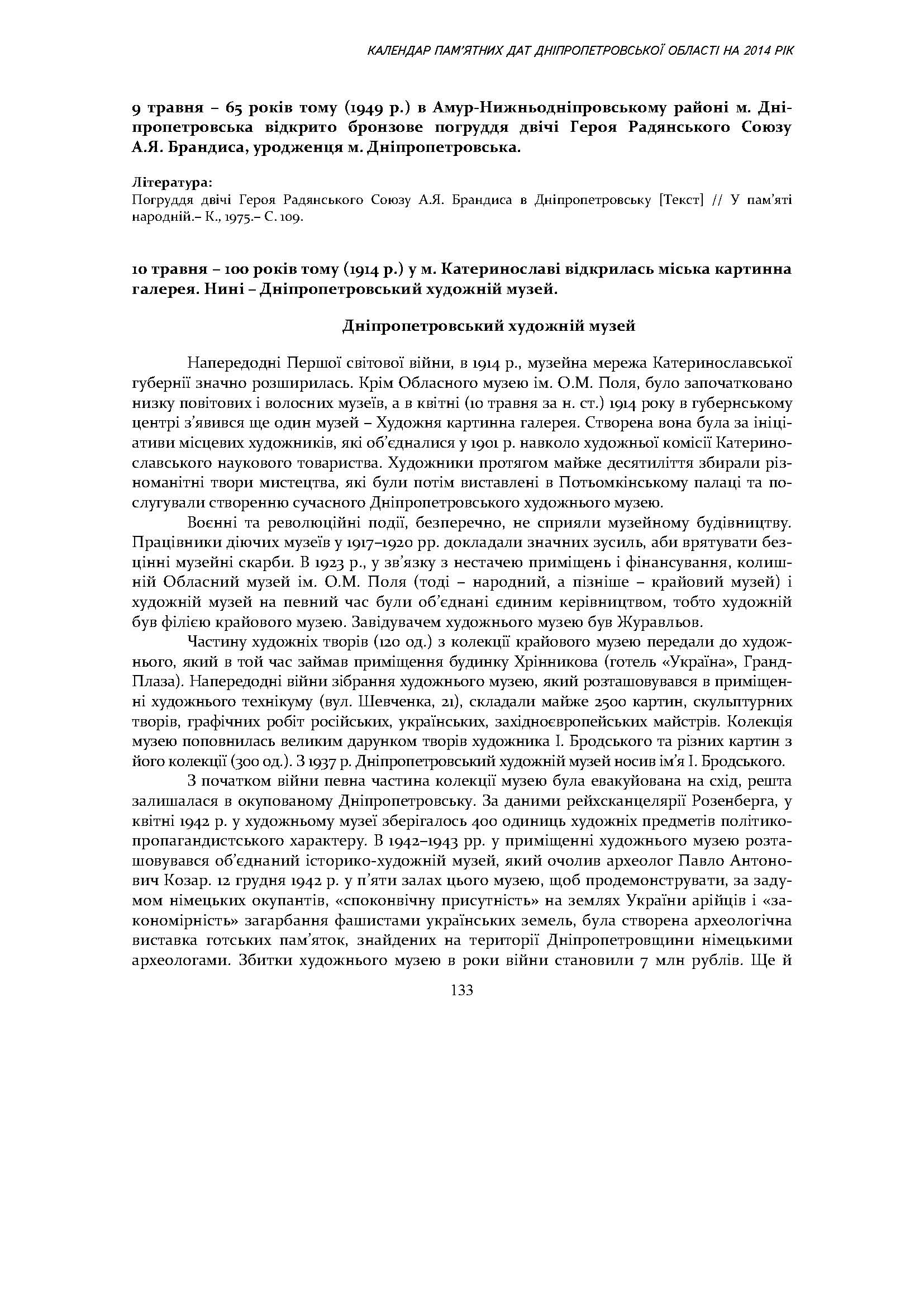 КАЛЕНДАР ПАМ'ЯТНИХ ДАТ ДНІПРОПЕТРОВСЬКОЇ ОБЛАСТІ НА 2014 РІК

9 травня – 65 років тому (1949 р.) в Амур-Нижньодніпровському районі м. Дніпропетровська відкрито бронзове погруддя двічі Героя Радянського Союзу А.Я. Брандиса, уродженця м. Дніпропетровська.

Література:
Погруддя двічі Героя Радянського Союзу А.Я. Брандиса в Дніпропетровську [Текст] // У пам'яті народній.– К., 1975.– С. 109.

10 травня – 100 років тому (1914 р.) у м. Катеринославі відкрилась міська картинна галерея. Нині – Дніпропетровський художній музей.

Дніпропетровський художній музей

Напередодні Першої світової війни, в 1914 р., музейна мережа Катеринославської губернії значно розширилась. Крім Обласного музею ім. О.М. Поля, було започатковано низку повітових і волосних музеїв, а в квітні (10 травня за н. ст.) 1914 року в губернському центрі з'явився ще один музей – Художня картинна галерея. Створена вона була за ініціативи місцевих художників, які об'єдналися у 1901 р. навколо художньої комісії Катеринославського наукового товариства. Художники протягом майже десятиліття збирали різноманітні твори мистецтва, які були потім виставлені в Потьомкінському палаці та послугували створенню сучасного Дніпропетровського художнього музею.

Воєнні та революційні події, безперечно, не сприяли музейному будівництву. Працівники діючих музеїв у 1917–1920 рр. докладали значних зусиль, аби врятувати безцінні музейні скарби. В 1923 р., у зв'язку з нестачею приміщень і фінансування, колишній Обласний музей ім. О.М. Поля (тоді – народний, а пізніше – крайовий музей) і художній музей на певний час були об'єднані єдиним керівництвом, тобто художній був філією крайового музею. Завідувачем художнього музею був Журавльов.

Частину художніх творів (120 од.) з колекції крайового музею передали до художнього, який в той час займав приміщення будинку Хрінникова (готель «Україна», Гранд-Плаза). Напередодні війни зібрання художнього музею, який розташовувався в приміщенні художнього технікуму (вул. Шевченка, 21), складали майже 2500 картин, скульптурних творів, графічних робіт російських, українських, західноєвропейських майстрів. Колекція музею поповнилась великим дарунком творів художника І. Бродського та різних картин з його колекції (300 од.). З 1937 р. Дніпропетровський художній музей носив ім'я І. Бродського.

З початком війни певна частина колекції музею була евакуйована на схід, решта залишалася в окупованому Дніпропетровську. За даними рейхсканцелярії Розенберга, у квітні 1942 р. у художньому музеї зберігалось 400 одиниць художніх предметів політико-пропагандистського характеру. В 1942–1943 рр. у приміщенні художнього музею розташовувався об'єднаний історико-художній музей, який очолив археолог Павло Антонович Козар. 12 грудня 1942 р. у п'яти залах цього музею, щоб продемонструвати, за задумом німецьких окупантів, «споконвічну присутність» на землях України арійців і «закономірність» загарбання фашистами українських земель, була створена археологічна виставка готських пам'яток, знайдених на території Дніпропетровщини німецькими археологами. Збитки художнього музею в роки війни становили 7 млн рублів. Ще й

133